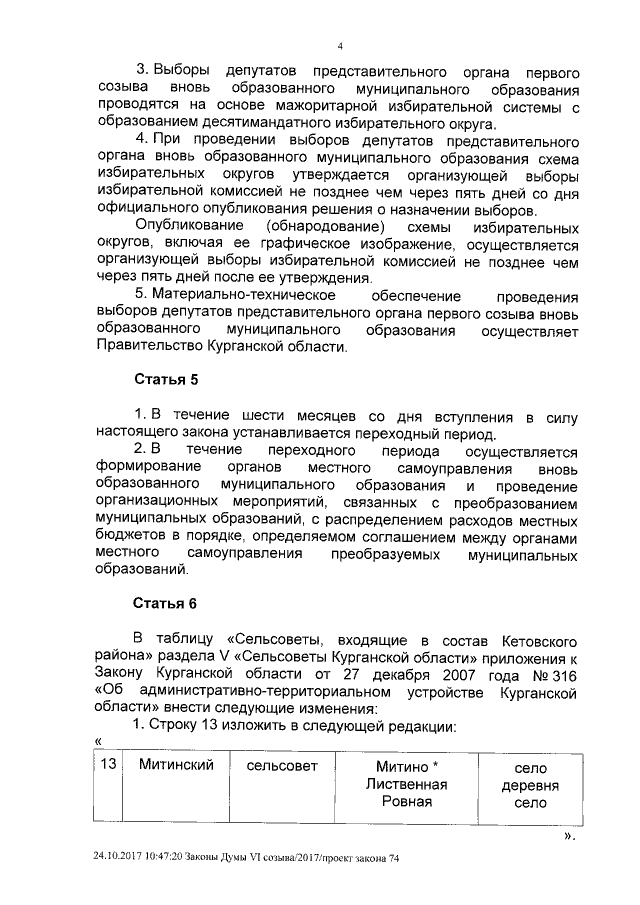 4

3. Выборы депутатов представительного органа первого созыва вновь образованного муниципального образования проводятся на основе мажоритарной избирательной системы с образованием десятимандатного избирательного округа.

4. При проведении выборов депутатов представительного органа вновь образованного муниципального образования схема избирательных округов утверждается организующей выборы избирательной комиссией не позднее чем через пять дней со дня официального опубликования решения о назначении выборов.

Опубликование (обнародование) схемы избирательных округов, включая ее графическое изображение, осуществляется организующей выборы избирательной комиссией не позднее чем через пять дней после ее утверждения.

5. Материально-техническое обеспечение проведения выборов депутатов представительного органа первого созыва вновь образованного муниципального образования осуществляет Правительство Курганской области.

Статья 5

1. В течение шести месяцев со дня вступления в силу настоящего закона устанавливается переходный период.

2. В течение переходного периода осуществляется формирование органов местного самоуправления вновь образованного муниципального образования и проведение организационных мероприятий, связанных с преобразованием муниципальных образований, с распределением расходов местных бюджетов в порядке, определяемом соглашением между органами местного самоуправления преобразуемых муниципальных образований.

Статья 6

В таблицу «Сельсоветы, входящие в состав Кетовского района» раздела V «Сельсоветы Курганской области» приложения к Закону Курганской области от 27 декабря 2007 года № 316 «Об административно-территориальном устройстве Курганской области» внести следующие изменения:

1. Строку 13 изложить в следующей редакции:

«

| 13 | Митинский | сельсовет | Митино * Лиственная Ровная | село деревня село |
|---|---|---|---|---|

».

24.10.2017 10:47:20 Законы Думы VI созыва/2017/проект закона 74